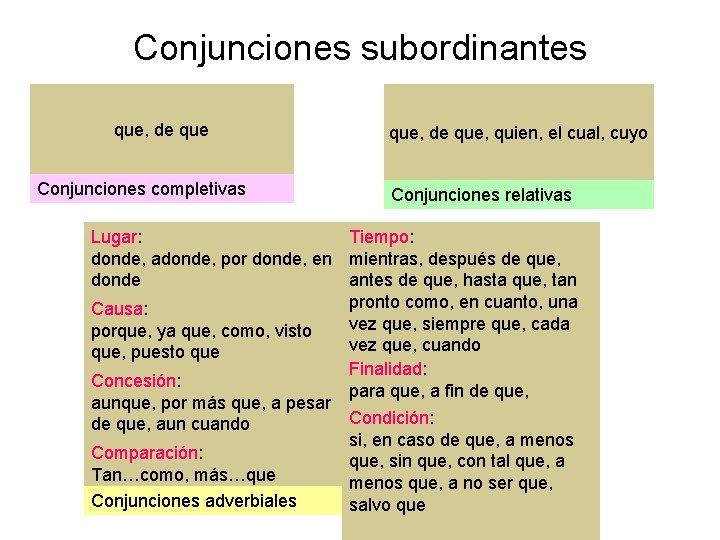 Conjunciones subordinantes

que, de que

Conjunciones completivas

que, de que, quien, el cual, cuyo

Conjunciones relativas

Lugar:
donde, adonde, por donde, en donde

Causa:
porque, ya que, como, visto que, puesto que

Concesión:
aunque, por más que, a pesar de que, aun cuando

Comparación:
Tan…como, más…que

Conjunciones adverbiales

Tiempo:
mientras, después de que, antes de que, hasta que, tan pronto como, en cuanto, una vez que, siempre que, cada vez que, cuando

Finalidad:
para que, a fin de que,

Condición:
si, en caso de que, a menos que, sin que, con tal que, a menos que, a no ser que, salvo que